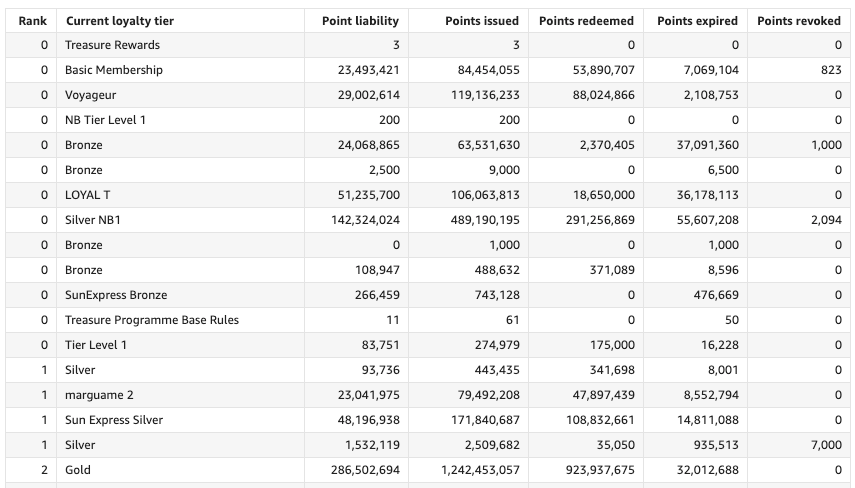 | Rank | Current loyalty tier | Point liability | Points issued | Points redeemed | Points expired | Points revoked |
|---|---|---|---|---|---|---|
| 0 | Treasure Rewards | 3 | 3 | 0 | 0 | 0 |
| 0 | Basic Membership | 23,493,421 | 84,454,055 | 53,890,707 | 7,069,104 | 823 |
| 0 | Voyageur | 29,002,614 | 119,136,233 | 88,024,866 | 2,108,753 | 0 |
| 0 | NB Tier Level 1 | 200 | 200 | 0 | 0 | 0 |
| 0 | Bronze | 24,068,865 | 63,531,630 | 2,370,405 | 37,091,360 | 1,000 |
| 0 | Bronze | 2,500 | 9,000 | 0 | 6,500 | 0 |
| 0 | LOYAL T | 51,235,700 | 106,063,813 | 18,650,000 | 36,178,113 | 0 |
| 0 | Silver NB1 | 142,324,024 | 489,190,195 | 291,256,869 | 55,607,208 | 2,094 |
| 0 | Bronze | 0 | 1,000 | 0 | 1,000 | 0 |
| 0 | Bronze | 108,947 | 488,632 | 371,089 | 8,596 | 0 |
| 0 | SunExpress Bronze | 266,459 | 743,128 | 0 | 476,669 | 0 |
| 0 | Treasure Programme Base Rules | 11 | 61 | 0 | 50 | 0 |
| 0 | Tier Level 1 | 83,751 | 274,979 | 175,000 | 16,228 | 0 |
| 1 | Silver | 93,736 | 443,435 | 341,698 | 8,001 | 0 |
| 1 | marguame 2 | 23,041,975 | 79,492,208 | 47,897,439 | 8,552,794 | 0 |
| 1 | Sun Express Silver | 48,196,938 | 171,840,687 | 108,832,661 | 14,811,088 | 0 |
| 1 | Silver | 1,532,119 | 2,509,682 | 35,050 | 935,513 | 7,000 |
| 2 | Gold | 286,502,694 | 1,242,453,057 | 923,937,675 | 32,012,688 | 0 |